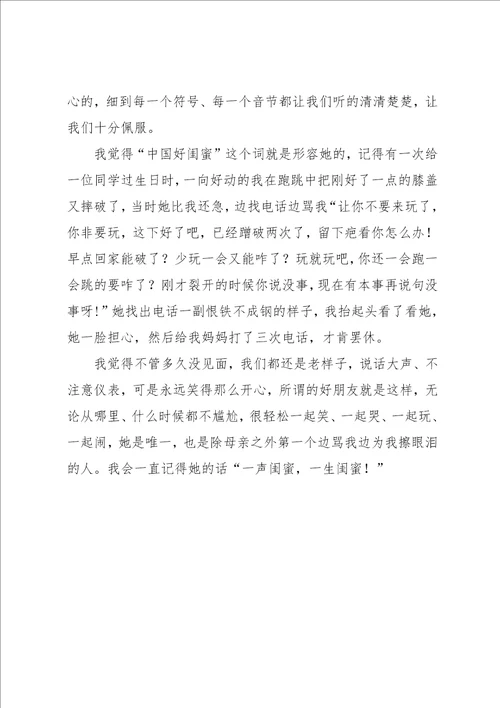 心的，细到每一个符号、每一个音节都让我们听的清清楚楚，让我们十分佩服。

我觉得“中国好闺蜜”这个词就是形容她的，记得有一次给一位同学过生日时，一向好动的我在跑跳中把刚好了一点的膝盖又摔破了，当时她比我还急，边找电话边骂我“让你不要来玩了，你非要玩，这下好了吧，已经蹭破两次了，留下疤看你怎么办！早点回家能破了？少玩一会又能咋了？玩就玩吧，你还一会跑一会跳的要咋了？刚才裂开的时候你说没事，现在有本事再说句没事呀！”她找出电话一副恨铁不成钢的样子，我抬起头看了看她，她一脸担心，然后给我妈妈打了三次电话，才肯罢休。

我觉得不管多久没见面，我们都还是老样子，说话大声、不注意仪表，可是永远笑得那么开心，所谓的好朋友就是这样，无论从哪里、什么时候都不尴尬，很轻松一起笑、一起哭、一起玩、一起闹，她是唯一，也是除母亲之外第一个边骂我边为我擦眼泪的人。我会一直记得她的话“一声闺蜜，一生闺蜜！”